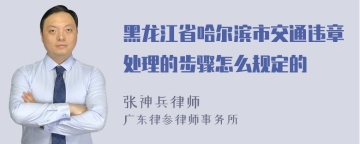 黑龙江省哈尔滨市交通违章处理的步骤怎么规定的

张神兵律师
广东律参律师事务所